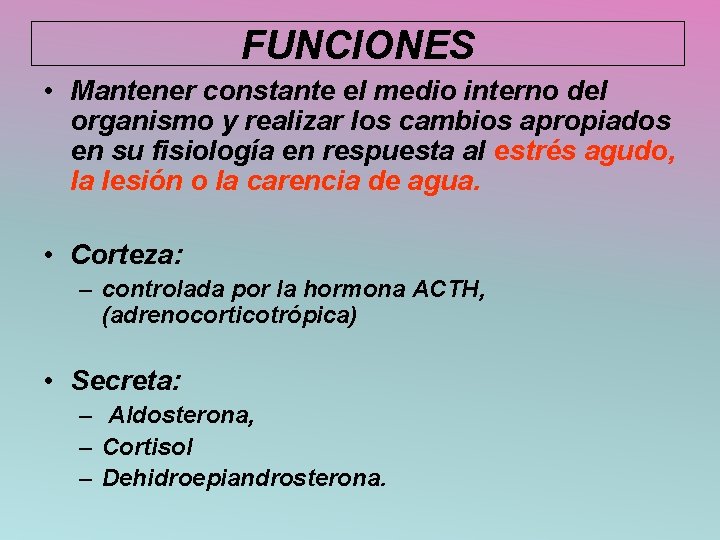 FUNCIONES

• Mantener constante el medio interno del organismo y realizar los cambios apropiados en su fisiología en respuesta al estrés agudo, la lesión o la carencia de agua.

• Corteza:
– controlada por la hormona ACTH, (adrenocorticotrópica)

• Secreta:
– Aldosterona,
– Cortisol
– Dehidroepiandrosterona.